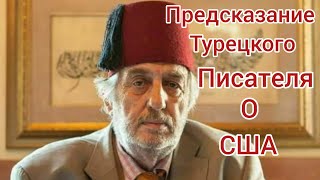 Предсказание Турецкого Писателя О США